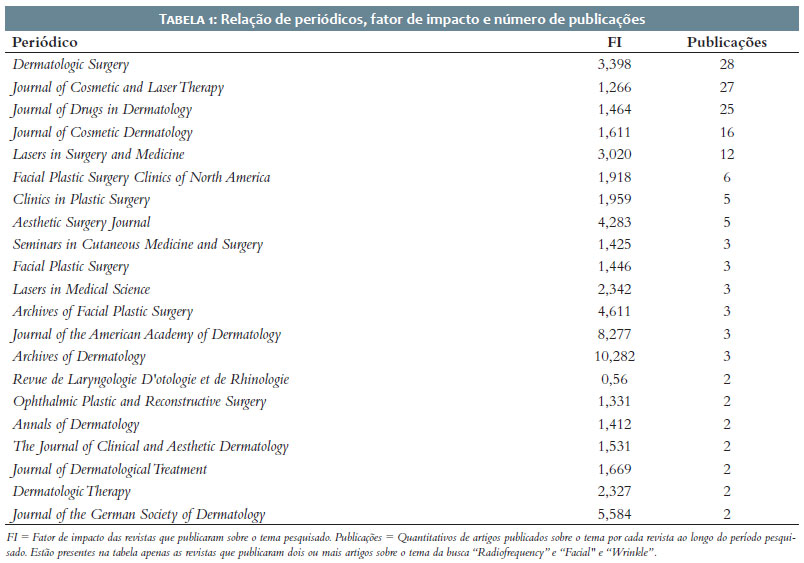 TABELA 1: Relação de periódicos, fator de impacto e número de publicações

| Periódico | FI | Publicações |
|---|---|---|
| Dermatologic Surgery | 3,398 | 28 |
| Journal of Cosmetic and Laser Therapy | 1,266 | 27 |
| Journal of Drugs in Dermatology | 1,464 | 25 |
| Journal of Cosmetic Dermatology | 1,611 | 16 |
| Lasers in Surgery and Medicine | 3,020 | 12 |
| Facial Plastic Surgery Clinics of North America | 1,918 | 6 |
| Clinics in Plastic Surgery | 1,959 | 5 |
| Aesthetic Surgery Journal | 4,283 | 5 |
| Seminars in Cutaneous Medicine and Surgery | 1,425 | 3 |
| Facial Plastic Surgery | 1,446 | 3 |
| Lasers in Medical Science | 2,342 | 3 |
| Archives of Facial Plastic Surgery | 4,611 | 3 |
| Journal of the American Academy of Dermatology | 8,277 | 3 |
| Archives of Dermatology | 10,282 | 3 |
| Revue de Laryngologie D'otologie et de Rhinologie | 0,56 | 2 |
| Ophthalmic Plastic and Reconstructive Surgery | 1,331 | 2 |
| Annals of Dermatology | 1,412 | 2 |
| The Journal of Clinical and Aesthetic Dermatology | 1,531 | 2 |
| Journal of Dermatological Treatment | 1,669 | 2 |
| Dermatologic Therapy | 2,327 | 2 |
| Journal of the German Society of Dermatology | 5,584 | 2 |

FI = Fator de impacto das revistas que publicaram sobre o tema pesquisado. Publicações = Quantitativos de artigos publicados sobre o tema por cada revista ao longo do período pesquisado. Estão presentes na tabela apenas as revistas que publicaram dois ou mais artigos sobre o tema da busca "Radiofrequency" e "Facial" e "Wrinkle".